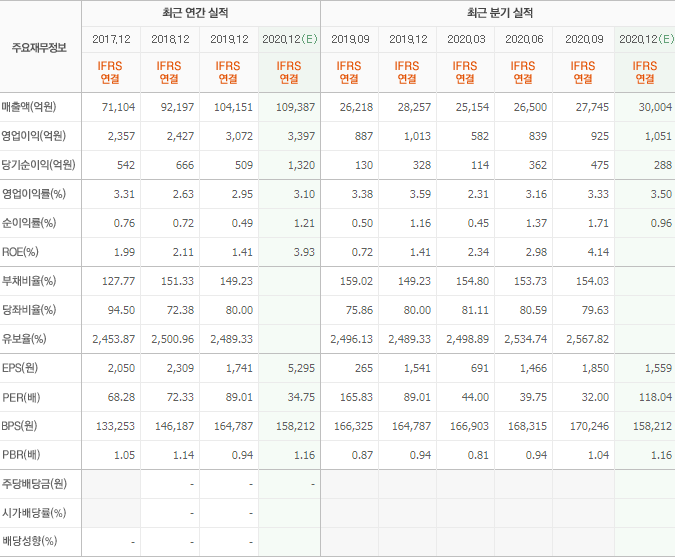 | 주요재무정보 | 최근 연간 실적 | | | | 최근 분기 실적 | | | | | |
|---|---|---|---|---|---|---|---|---|---|---|
| | 2017.12 | 2018.12 | 2019.12 | 2020.12(E) | 2019.09 | 2019.12 | 2020.03 | 2020.06 | 2020.09 | 2020.12(E) |
| | IFRS 연결 | IFRS 연결 | IFRS 연결 | IFRS 연결 | IFRS 연결 | IFRS 연결 | IFRS 연결 | IFRS 연결 | IFRS 연결 | IFRS 연결 |
| 매출액(억원) | 71,104 | 92,197 | 104,151 | 109,387 | 26,218 | 28,257 | 25,154 | 26,500 | 27,745 | 30,004 |
| 영업이익(억원) | 2,357 | 2,427 | 3,072 | 3,397 | 887 | 1,013 | 582 | 839 | 925 | 1,051 |
| 당기순이익(억원) | 542 | 666 | 509 | 1,320 | 130 | 328 | 114 | 362 | 475 | 288 |
| 영업이익률(%) | 3.31 | 2.63 | 2.95 | 3.10 | 3.38 | 3.59 | 2.31 | 3.16 | 3.33 | 3.50 |
| 순이익률(%) | 0.76 | 0.72 | 0.49 | 1.21 | 0.50 | 1.16 | 0.45 | 1.37 | 1.71 | 0.96 |
| ROE(%) | 1.99 | 2.11 | 1.41 | 3.93 | 0.72 | 1.41 | 2.34 | 2.98 | 4.14 | |
| 부채비율(%) | 127.77 | 151.33 | 149.23 | | 159.02 | 149.23 | 154.80 | 153.73 | 154.03 | |
| 당좌비율(%) | 94.50 | 72.38 | 80.00 | | 75.86 | 80.00 | 81.11 | 80.59 | 79.63 | |
| 유보율(%) | 2,453.87 | 2,500.96 | 2,489.33 | | 2,496.13 | 2,489.33 | 2,498.89 | 2,534.74 | 2,567.82 | |
| EPS(원) | 2,050 | 2,309 | 1,741 | 5,295 | 265 | 1,541 | 691 | 1,466 | 1,850 | 1,559 |
| PER(배) | 68.28 | 72.33 | 89.01 | 34.75 | 165.83 | 89.01 | 44.00 | 39.75 | 32.00 | 118.04 |
| BPS(원) | 133,253 | 146,187 | 164,787 | 158,212 | 166,325 | 164,787 | 166,903 | 168,315 | 170,246 | 158,212 |
| PBR(배) | 1.05 | 1.14 | 0.94 | 1.16 | 0.87 | 0.94 | 0.81 | 0.94 | 1.04 | 1.16 |
| 주당배당금(원) | | - | - | - | | | | | | |
| 시가배당률(%) | | - | - | | | | | | | |
| 배당성향(%) | - | - | - | | | | | | | |